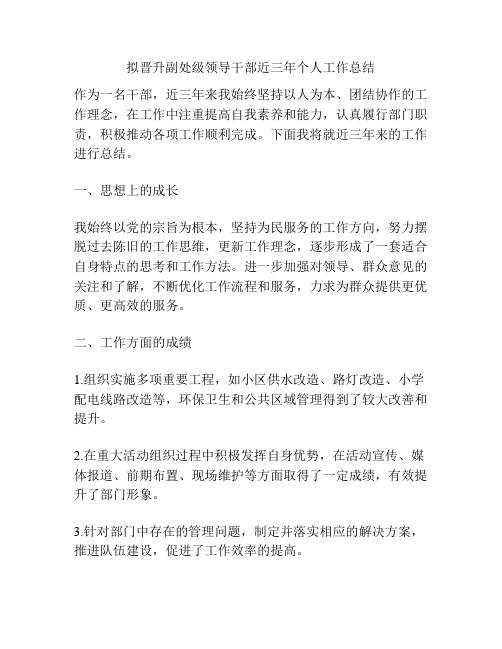 拟晋升副处级领导干部近三年个人工作总结

作为一名干部，近三年来我始终坚持以人为本、团结协作的工作理念，在工作中注重提高自我素养和能力，认真履行部门职责，积极推动各项工作顺利完成。下面我将就近三年来的工作进行总结。

一、思想上的成长

我始终以党的宗旨为根本，坚持为民服务的工作方向，努力摆脱过去陈旧的工作思维，更新工作理念，逐步形成了一套适合自身特点的思考和工作方法。进一步加强对领导、群众意见的关注和了解，不断优化工作流程和服务，力求为群众提供更优质、更高效的服务。

二、工作方面的成绩

1.组织实施多项重要工程，如小区供水改造、路灯改造、小学配电线路改造等，环保卫生和公共区域管理得到了较大改善和提升。

2.在重大活动组织过程中积极发挥自身优势，在活动宣传、媒体报道、前期布置、现场维护等方面取得了一定成绩，有效提升了部门形象。

3.针对部门中存在的管理问题，制定并落实相应的解决方案，推进队伍建设，促进了工作效率的提高。